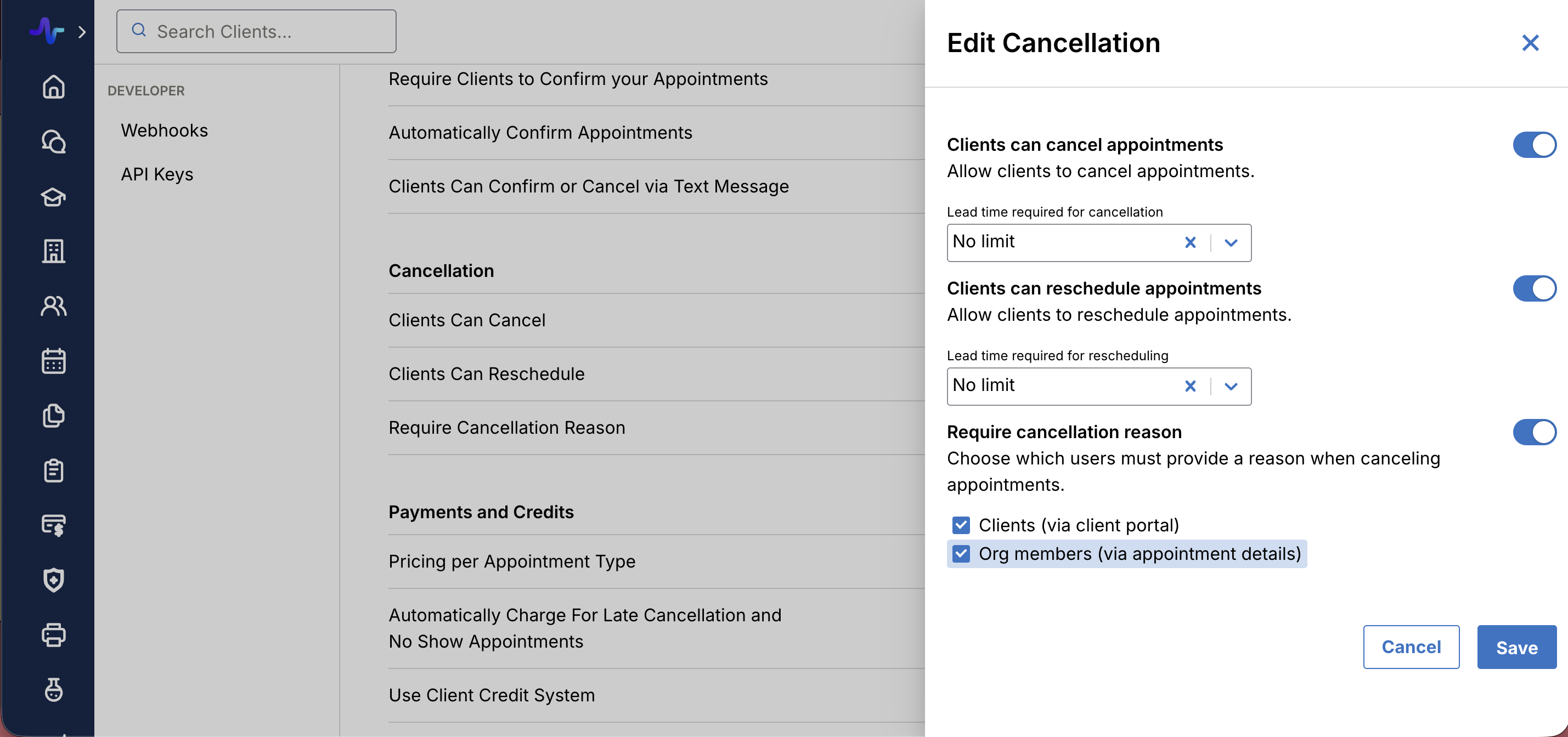 Search Clients...

DEVELOPER

Webhooks

API Keys

Require Clients to Confirm your Appointments

Automatically Confirm Appointments

Clients Can Confirm or Cancel via Text Message

Cancellation

Clients Can Cancel

Clients Can Reschedule

Require Cancellation Reason

Payments and Credits

Pricing per Appointment Type

Automatically Charge For Late Cancellation and No Show Appointments

Use Client Credit System

Edit Cancellation

Clients can cancel appointments
Allow clients to cancel appointments.

Lead time required for cancellation
No limit

Clients can reschedule appointments
Allow clients to reschedule appointments.

Lead time required for rescheduling
No limit

Require cancellation reason
Choose which users must provide a reason when canceling appointments.

Clients (via client portal)
Org members (via appointment details)

Cancel
Save